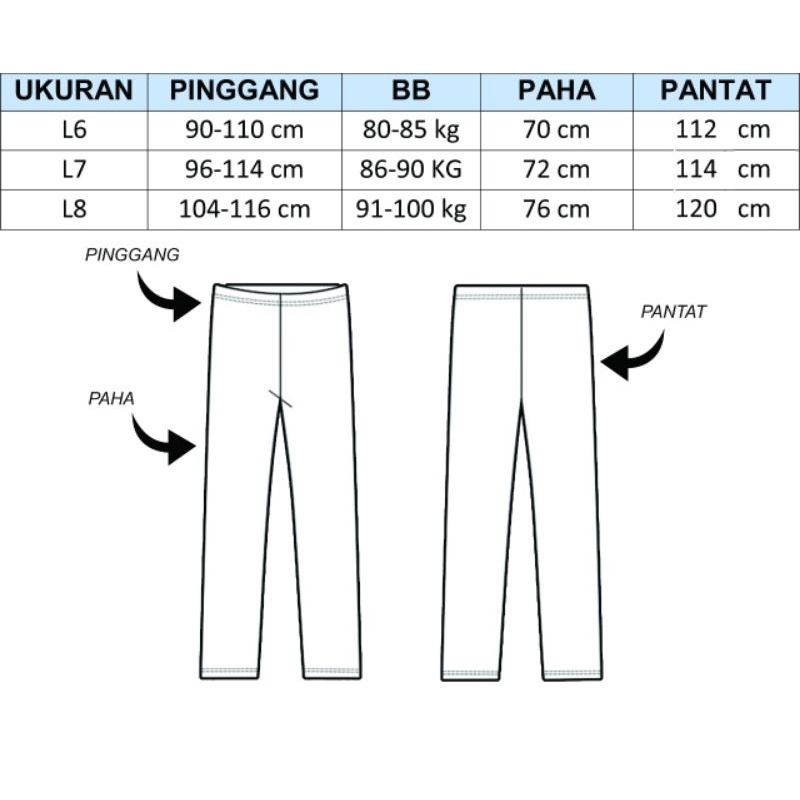 | UKURAN | PINGGANG | BB | PAHA | PANTAT |
|---|---|---|---|---|
| L6 | 90-110 cm | 80-85 kg | 70 cm | 112 cm |
| L7 | 96-114 cm | 86-90 KG | 72 cm | 114 cm |
| L8 | 104-116 cm | 91-100 kg | 76 cm | 120 cm |

PINGGANG

PAHA

PANTAT